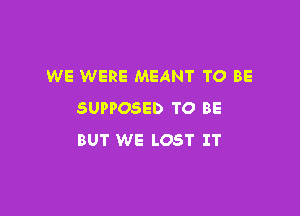 WE WERE MEANT TO BE

SUPPOSED TO BE

BUT WE LOST IT